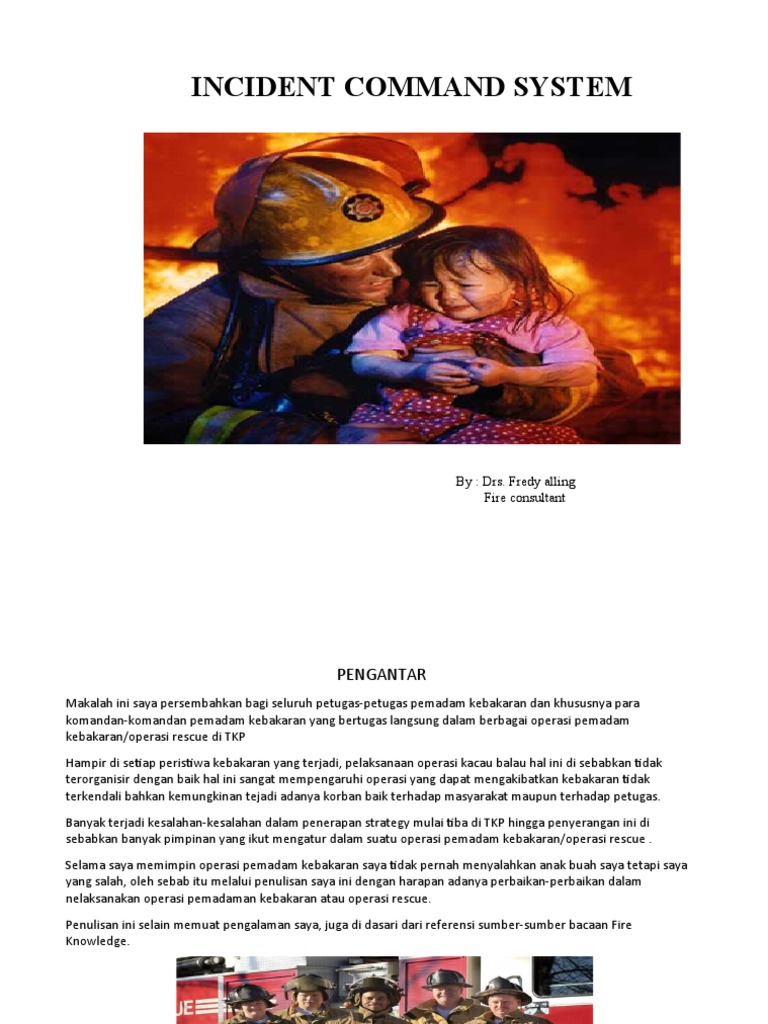 INCIDENT COMMAND SYSTEM

By : Drs. Fredy alling
Fire consultant

PENGANTAR

Makalah ini saya persembahkan bagi seluruh petugas-petugas pemadam kebakaran dan khususnya para komandan-komandan pemadam kebakaran yang bertugas langsung dalam berbagai operasi pemadam kebakaran/operasi rescue di TKP

Hampir di setiap peristiwa kebakaran yang terjadi, pelaksanaan operasi kacau balau hal ini di sebabkan tidak terorganisir dengan baik hal ini sangat mempengaruhi operasi yang dapat mengakibatkan kebakaran tidak terkendali bahkan kemungkinan tejadi adanya korban baik terhadap masyarakat maupun terhadap petugas.

Banyak terjadi kesalahan-kesalahan dalam penerapan strategy mulai tiba di TKP hingga penyerangan ini di sebabkan banyak pimpinan yang ikut mengatur dalam suatu operasi pemadam kebakaran/operasi rescue .

Selama saya memimpin operasi pemadam kebakaran saya tidak pernah menyalahkan anak buah saya tetapi saya yang salah, oleh sebab itu melalui penulisan saya ini dengan harapan adanya perbaikan-perbaikan dalam nelaksanakan operasi pemadaman kebakaran atau operasi rescue.

Penulisan ini selain memuat pengalaman saya, juga di dasari dari referensi sumber-sumber bacaan Fire Knowledge.

UE